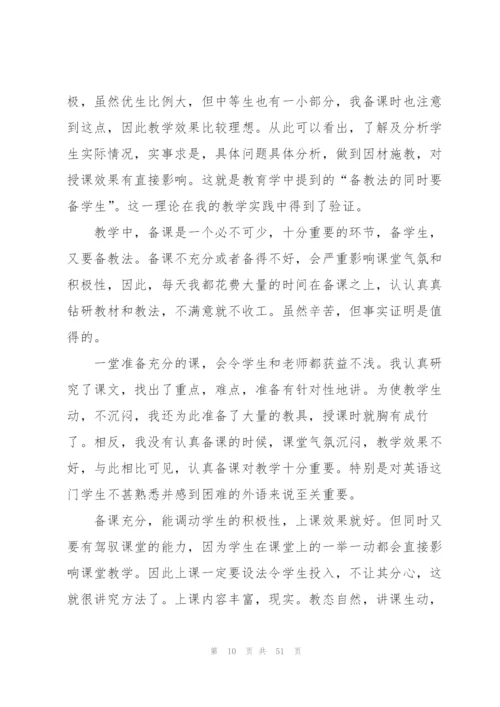 极，虽然优生比例大，但中等生也有一小部分，我备课时也注意到这点，因此教学效果比较理想。从此可以看出，了解及分析学生实际情况，实事求是，具体问题具体分析，做到因材施教，对授课效果有直接影响。这就是教育学中提到的“备教法的同时要备学生”。这一理论在我的教学实践中得到了验证。

教学中，备课是一个必不可少，十分重要的环节，备学生，又要备教法。备课不充分或者备得不好，会严重影响课堂气氛和积极性，因此，每天我都花费大量的时间在备课之上，认认真真钻研教材和教法，不满意就不收工。虽然辛苦，但事实证明是值得的。

一堂准备充分的课，会令学生和老师都获益不浅。我认真研究了课文，找出了重点，难点，准备有针对性地讲。为使教学生动，不沉闷，我还为此准备了大量的教具，授课时就胸有成竹了。相反，我没有认真备课的时候，课堂气氛沉闷，教学效果不好，与此相比可见，认真备课对教学十分重要。特别是对英语这门学生不甚熟悉并感到困难的外语来说至关重要。

备课充分，能调动学生的积极性，上课效果就好。但同时又要有驾驭课堂的能力，因为学生在课堂上的一举一动都会直接影响课堂教学。因此上课一定要设法令学生投入，不让其分心，这就很讲究方法了。上课内容丰富，现实。教态自然，讲课生动，

第 10 页 共 51 页